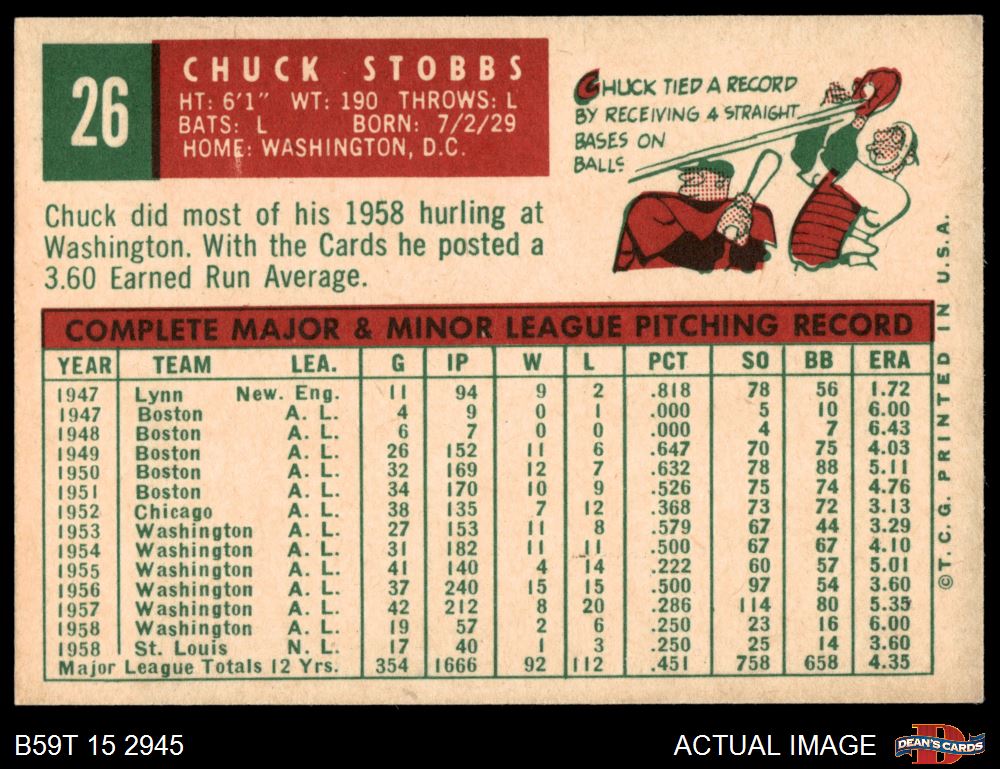 26

CHUCK STOBBS
HT: 6'1" WT: 190 THROWS: L
BATS: L BORN: 7/2/29
HOME: WASHINGTON, D.C.

CHUCK TIED A RECORD BY RECEIVING 4 STRAIGHT BASES ON BALLS

Chuck did most of his 1958 hurling at Washington. With the Cards he posted a 3.60 Earned Run Average.

COMPLETE MAJOR & MINOR LEAGUE PITCHING RECORD

| YEAR | TEAM | LEA. | G | IP | W | L | PCT | SO | BB | ERA |
|---|---|---|---|---|---|---|---|---|---|---|
| 1947 | Lynn | New. Eng. | 11 | 94 | 9 | 2 | .818 | 78 | 56 | 1.72 |
| 1947 | Boston | A. L. | 4 | 9 | 0 | 1 | .000 | 5 | 10 | 6.00 |
| 1948 | Boston | A. L. | 6 | 7 | 0 | 0 | .000 | 4 | 7 | 6.43 |
| 1949 | Boston | A. L. | 26 | 152 | 11 | 6 | .647 | 70 | 75 | 4.03 |
| 1950 | Boston | A. L. | 32 | 169 | 12 | 7 | .632 | 78 | 88 | 5.11 |
| 1951 | Boston | A. L. | 34 | 170 | 10 | 9 | .526 | 75 | 74 | 4.76 |
| 1952 | Chicago | A. L. | 38 | 135 | 7 | 12 | .368 | 73 | 72 | 3.13 |
| 1953 | Washington | A. L. | 27 | 153 | 11 | 8 | .579 | 67 | 44 | 3.29 |
| 1954 | Washington | A. L. | 31 | 182 | 11 | 11 | .500 | 67 | 67 | 4.10 |
| 1955 | Washington | A. L. | 41 | 140 | 4 | 14 | .222 | 60 | 57 | 5.01 |
| 1956 | Washington | A. L. | 37 | 240 | 15 | 15 | .500 | 97 | 54 | 3.60 |
| 1957 | Washington | A. L. | 42 | 212 | 8 | 20 | .286 | 114 | 80 | 5.35 |
| 1958 | Washington | A. L. | 19 | 57 | 2 | 6 | .250 | 23 | 16 | 6.00 |
| 1958 | St. Louis | N. L. | 17 | 40 | 1 | 3 | .250 | 25 | 14 | 3.60 |
| Major League Totals 12 Yrs. | | | 354 | 1666 | 92 | 112 | .451 | 758 | 658 | 4.35 |

©T. C. G. PRINTED IN U.S.A.

B59T 15 2945

ACTUAL IMAGE

DEAN'S CARDS